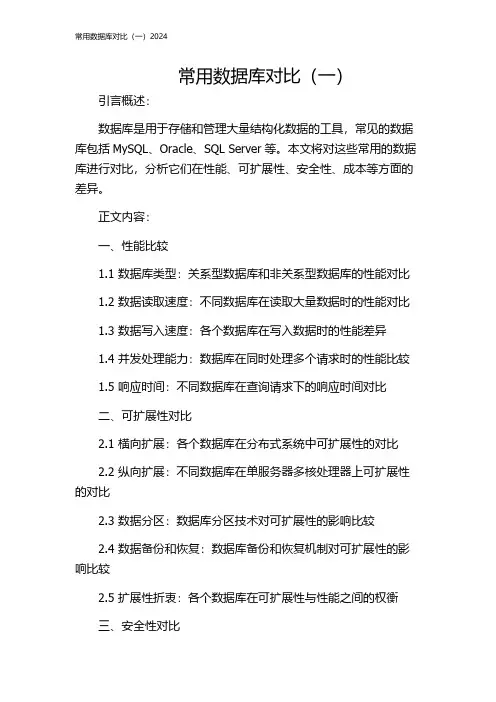 常用数据库对比（一）2024

常用数据库对比（一）

引言概述：

数据库是用于存储和管理大量结构化数据的工具，常见的数据库包括 MySQL、Oracle、SQL Server 等。本文将对这些常用的数据库进行对比，分析它们在性能、可扩展性、安全性、成本等方面的差异。

正文内容：

一、性能比较

1.1 数据库类型：关系型数据库和非关系型数据库的性能对比

1.2 数据读取速度：不同数据库在读取大量数据时的性能对比

1.3 数据写入速度：各个数据库在写入数据时的性能差异

1.4 并发处理能力：数据库在同时处理多个请求时的性能比较

1.5 响应时间：不同数据库在查询请求下的响应时间对比

二、可扩展性对比

2.1 横向扩展：各个数据库在分布式系统中可扩展性的对比

2.2 纵向扩展：不同数据库在单服务器多核处理器上可扩展性的对比

2.3 数据分区：数据库分区技术对可扩展性的影响比较

2.4 数据备份和恢复：数据库备份和恢复机制对可扩展性的影响比较

2.5 扩展性折衷：各个数据库在可扩展性与性能之间的权衡

三、安全性对比